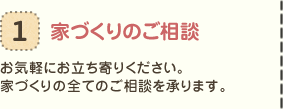 1 家づくりのご相談

お気軽にお立ち寄りください。
家づくりの全てのご相談を承ります。